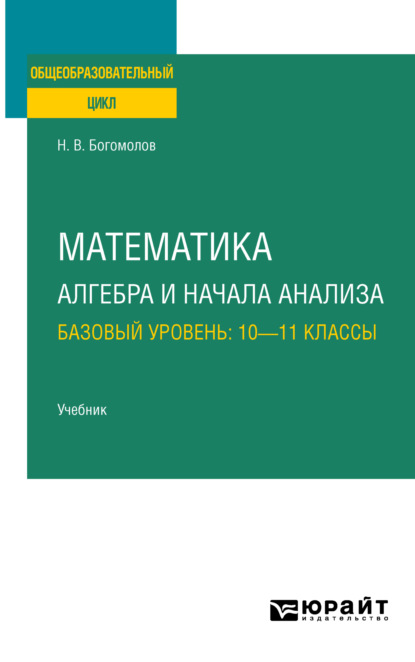 ОБЩЕОБРАЗОВАТЕЛЬНЫЙ
ЦИКЛ

Н. В. Богомолов

МАТЕМАТИКА
АЛГЕБРА И НАЧАЛА АНАЛИЗА
БАЗОВЫЙ УРОВЕНЬ: 10—11 КЛАССЫ

Учебник

ЮРАЙТ
издательство